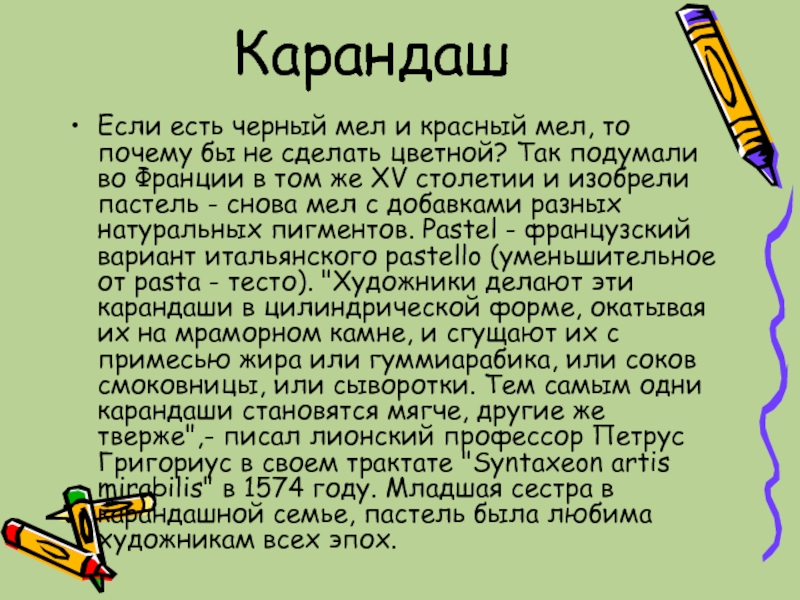 Карандаш

• Если есть черный мел и красный мел, то почему бы не сделать цветной? Так подумали во Франции в том же XV столетии и изобрели пастель - снова мел с добавками разных натуральных пигментов. Pastel - французский вариант итальянского pastello (уменьшительное от pasta - тесто). "Художники делают эти карандаши в цилиндрической форме, окатывая их на мраморном камне, и сгущают их с примесью жира или гуммиарабика, или соков смоковницы, или сыворотки. Тем самым одни карандаши становятся мягче, другие же тверже",- писал лионский профессор Петрус Григориус в своем трактате "Syntaxeon artis mirabilis" в 1574 году. Младшая сестра в карандашной семье, пастель была любима художникам всех эпох.